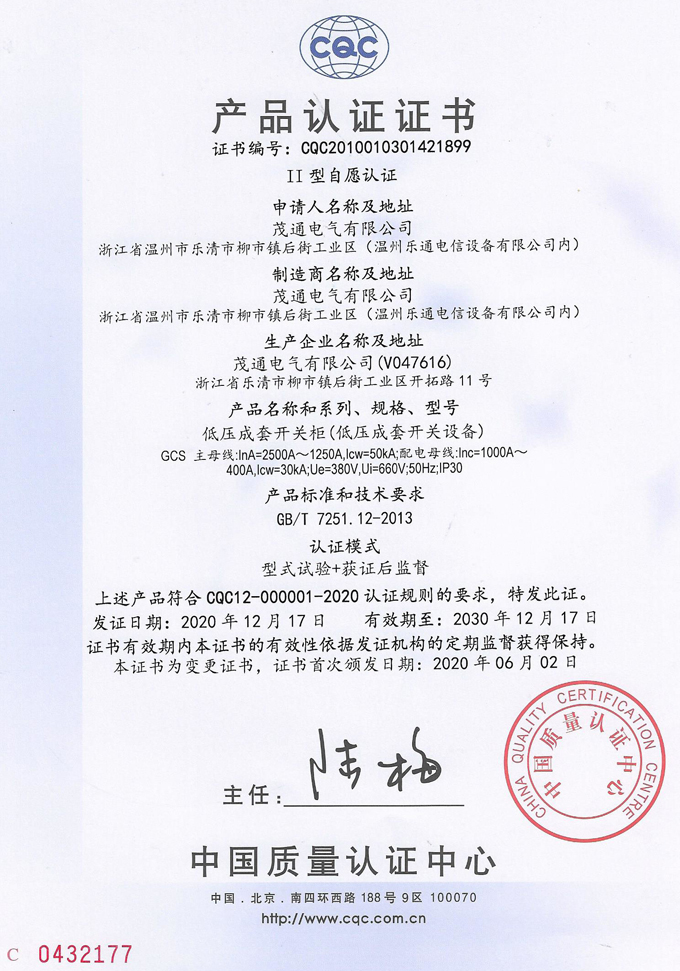 CQC

产品认证证书

证书编号：CQC2010010301421899

II 型自愿认证

申请人名称及地址

茂通电气有限公司

浙江省温州市乐清市柳市镇后街工业区（温州乐通电信设备有限公司内）

制造商名称及地址

茂通电气有限公司

浙江省温州市乐清市柳市镇后街工业区（温州乐通电信设备有限公司内）

生产企业名称及地址

茂通电气有限公司(V047616)

浙江省乐清市柳市镇后街工业区开拓路 11 号

产品名称和系列、规格、型号

低压成套开关柜(低压成套开关设备)

GCS 主母线:InA=2500A～1250A,Icw=50kA;配电母线:Inc=1000A～400A,Icw=30kA;Ue=380V,Ui=660V;50Hz;IP30

产品标准和技术要求

GB/T 7251.12-2013

认证模式

型式试验+获证后监督

上述产品符合 CQC12-000001-2020 认证规则的要求，特发此证。

发证日期：2020 年 12 月 17 日　　有效期至：2030 年 12 月 17 日

证书有效期内本证书的有效性依据发证机构的定期监督获得保持。

本证书为变更证书，证书首次颁发日期：2020 年 06 月 02 日

主任：陆梅

CHINA QUALITY CERTIFICATION CENTRE 中国质量认证中心

中国质量认证中心

中国．北京．南四环西路 188 号 9 区 100070

http://www.cqc.com.cn

C 0432177